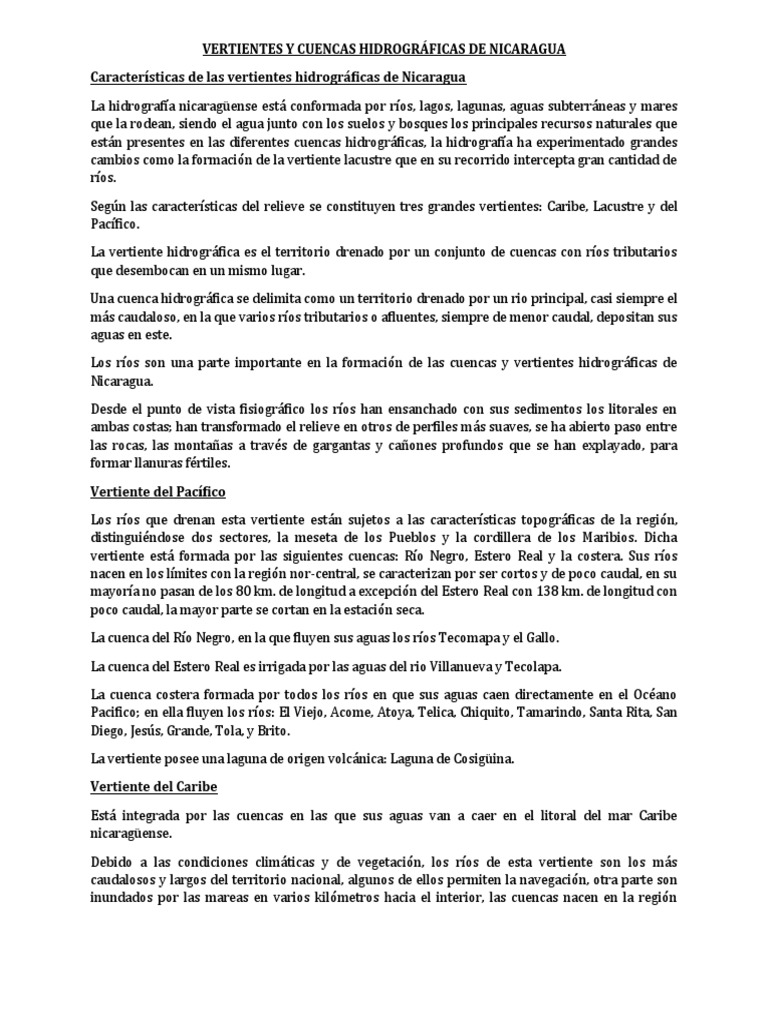 VERTIENTES Y CUENCAS HIDROGRÁFICAS DE NICARAGUA

Características de las vertientes hidrográficas de Nicaragua

La hidrografía nicaragüense está conformada por ríos, lagos, lagunas, aguas subterráneas y mares que la rodean, siendo el agua junto con los suelos y bosques los principales recursos naturales que están presentes en las diferentes cuencas hidrográficas, la hidrografía ha experimentado grandes cambios como la formación de la vertiente lacustre que en su recorrido intercepta gran cantidad de ríos.

Según las características del relieve se constituyen tres grandes vertientes: Caribe, Lacustre y del Pacífico.

La vertiente hidrográfica es el territorio drenado por un conjunto de cuencas con ríos tributarios que desembocan en un mismo lugar.

Una cuenca hidrográfica se delimita como un territorio drenado por un rio principal, casi siempre el más caudaloso, en la que varios ríos tributarios o afluentes, siempre de menor caudal, depositan sus aguas en este.

Los ríos son una parte importante en la formación de las cuencas y vertientes hidrográficas de Nicaragua.

Desde el punto de vista fisiográfico los ríos han ensanchado con sus sedimentos los litorales en ambas costas; han transformado el relieve en otros de perfiles más suaves, se ha abierto paso entre las rocas, las montañas a través de gargantas y cañones profundos que se han explayado, para formar llanuras fértiles.

Vertiente del Pacífico

Los ríos que drenan esta vertiente están sujetos a las características topográficas de la región, distinguiéndose dos sectores, la meseta de los Pueblos y la cordillera de los Maribios. Dicha vertiente está formada por las siguientes cuencas: Río Negro, Estero Real y la costera. Sus ríos nacen en los límites con la región nor-central, se caracterizan por ser cortos y de poco caudal, en su mayoría no pasan de los 80 km. de longitud a excepción del Estero Real con 138 km. de longitud con poco caudal, la mayor parte se cortan en la estación seca.

La cuenca del Río Negro, en la que fluyen sus aguas los ríos Tecomapa y el Gallo.

La cuenca del Estero Real es irrigada por las aguas del rio Villanueva y Tecolapa.

La cuenca costera formada por todos los ríos en que sus aguas caen directamente en el Océano Pacifico; en ella fluyen los ríos: El Viejo, Acome, Atoya, Telica, Chiquito, Tamarindo, Santa Rita, San Diego, Jesús, Grande, Tola, y Brito.

La vertiente posee una laguna de origen volcánica: Laguna de Cosigüina.

Vertiente del Caribe

Está integrada por las cuencas en las que sus aguas van a caer en el litoral del mar Caribe nicaragüense.

Debido a las condiciones climáticas y de vegetación, los ríos de esta vertiente son los más caudalosos y largos del territorio nacional, algunos de ellos permiten la navegación, otra parte son inundados por las mareas en varios kilómetros hacia el interior, las cuencas nacen en la región